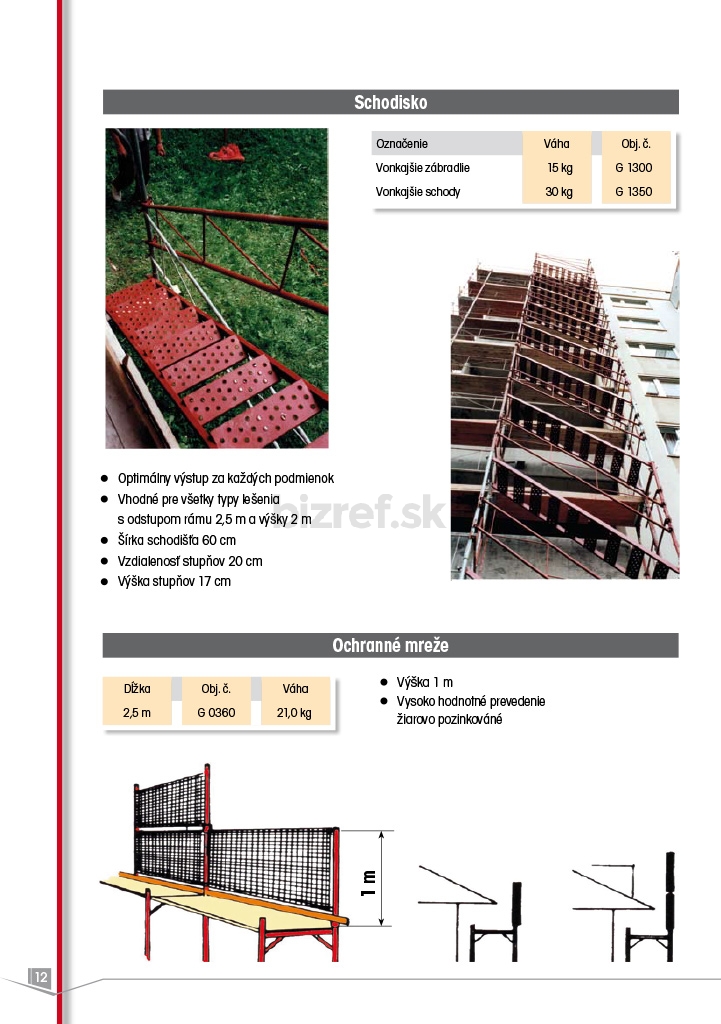 Schodisko

| Označenie | Váha | Obj. č. |
|---|---|---|
| Vonkajšie zábradlie | 15 kg | G 1300 |
| Vonkajšie schody | 30 kg | G 1350 |

- Optimálny výstup za každých podmienok
- Vhodné pre všetky typy lešenia s odstupom rámu 2,5 m a výšky 2 m
- Šírka schodišťa 60 cm
- Vzdialenosť stupňov 20 cm
- Výška stupňov 17 cm

bizref.sk

Ochranné mreže

| Dĺžka | Obj. č. | Váha |
|---|---|---|
| 2,5 m | G 0360 | 21,0 kg |

- Výška 1 m
- Vysoko hodnotné prevedenie žiarovo pozinkováné

1 m

12